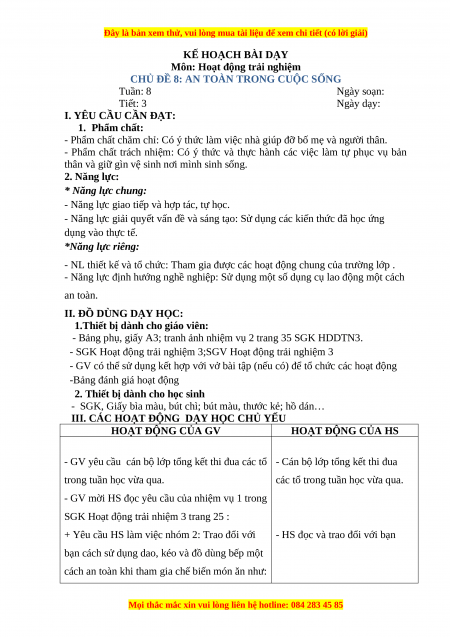 Đây là bản xem thử, vui lòng mua tài liệu để xem chi tiết (có lời giải)

KẾ HOẠCH BÀI DẠY
Môn: Hoạt động trải nghiệm
CHỦ ĐỀ 8: AN TOÀN TRONG CUỘC SỐNG

Tuần: 8
Tiết: 3

Ngày soạn:
Ngày dạy:

I. YÊU CẦU CẦN ĐẠT:
1. Phẩm chất:
- Phẩm chất chăm chỉ: Có ý thức làm việc nhà giúp đỡ bố mẹ và người thân.
- Phẩm chất trách nhiệm: Có ý thức và thực hành các việc làm tự phục vụ bản thân và giữ gìn vệ sinh nơi mình sinh sống.
2. Năng lực:
* Năng lực chung:
- Năng lực giao tiếp và hợp tác, tự học.
- Năng lực giải quyết vấn đề và sáng tạo: Sử dụng các kiến thức đã học ứng dụng vào thực tế.
*Năng lực riêng:
- NL thiết kế và tổ chức: Tham gia được các hoạt động chung của trường lớp .
- Năng lực định hướng nghề nghiệp: Sử dụng một số dụng cụ lao động một cách an toàn.

II. ĐỒ DÙNG DẠY HỌC:
1.Thiết bị dành cho giáo viên:
- Bảng phụ, giấy A3; tranh ảnh nhiệm vụ 2 trang 35 SGK HDDTN3.
- SGK Hoạt động trải nghiệm 3;SGV Hoạt động trải nghiệm 3
- GV có thể sử dụng kết hợp với vở bài tập (nếu có) để tổ chức các hoạt động
-Bảng đánh giá hoạt động
2. Thiết bị dành cho học sinh
- SGK, Giấy bìa màu, bút chì; bút màu, thước kẻ; hồ dán…
III. CÁC HOẠT ĐỘNG DẠY HỌC CHỦ YẾU

| HOẠT ĐỘNG CỦA GV | HOẠT ĐỘNG CỦA HS |
|---|---|
| - GV yêu cầu cán bộ lớp tổng kết thi đua các tổ trong tuần học vừa qua. | - Cán bộ lớp tổng kết thi đua các tổ trong tuần học vừa qua. |
| - GV mời HS đọc yêu cầu của nhiệm vụ 1 trong SGK Hoạt động trải nhiệm 3 trang 25 : | |
| + Yêu cầu HS làm việc nhóm 2: Trao đổi với bạn cách sử dụng dao, kéo và đồ dùng bếp một cách an toàn khi tham gia chế biến món ăn như: | - HS đọc và trao đổi với bạn |

Mọi thắc mắc xin vui lòng liên hệ hotline: 084 283 45 85